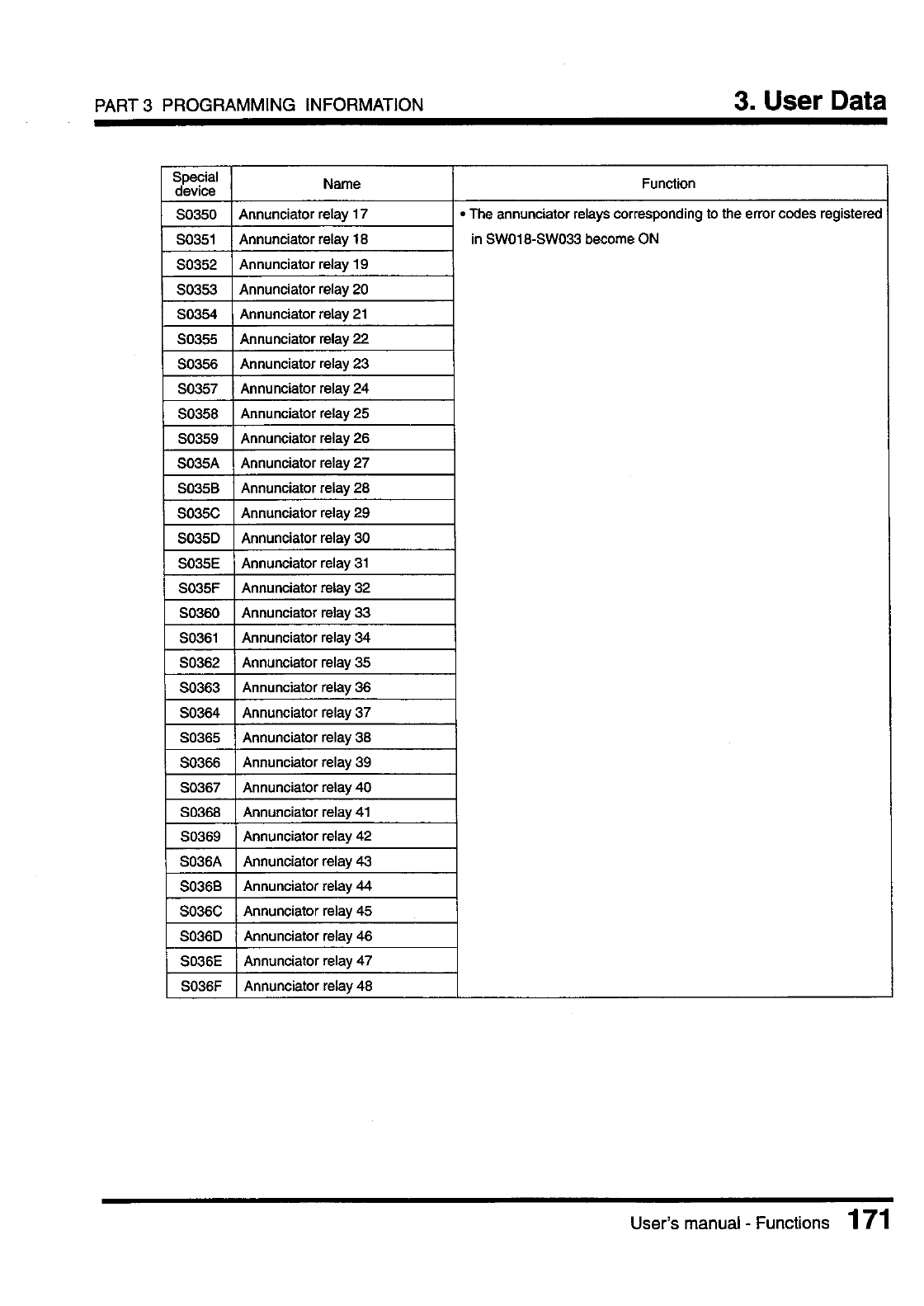 PART 3 PROGRAMMING INFORMATION

3. User Data

| Special device | Name | Function |
|---|---|---|
| S0350 | Annunciator relay 17 | • The annunciator relays corresponding to the error codes registered in SW018-SW033 become ON |
| S0351 | Annunciator relay 18 | |
| S0352 | Annunciator relay 19 | |
| S0353 | Annunciator relay 20 | |
| S0354 | Annunciator relay 21 | |
| S0355 | Annunciator relay 22 | |
| S0356 | Annunciator relay 23 | |
| S0357 | Annunciator relay 24 | |
| S0358 | Annunciator relay 25 | |
| S0359 | Annunciator relay 26 | |
| S035A | Annunciator relay 27 | |
| S035B | Annunciator relay 28 | |
| S035C | Annunciator relay 29 | |
| S035D | Annunciator relay 30 | |
| S035E | Annunciator relay 31 | |
| S035F | Annunciator relay 32 | |
| S0360 | Annunciator relay 33 | |
| S0361 | Annunciator relay 34 | |
| S0362 | Annunciator relay 35 | |
| S0363 | Annunciator relay 36 | |
| S0364 | Annunciator relay 37 | |
| S0365 | Annunciator relay 38 | |
| S0366 | Annunciator relay 39 | |
| S0367 | Annunciator relay 40 | |
| S0368 | Annunciator relay 41 | |
| S0369 | Annunciator relay 42 | |
| S036A | Annunciator relay 43 | |
| S036B | Annunciator relay 44 | |
| S036C | Annunciator relay 45 | |
| S036D | Annunciator relay 46 | |
| S036E | Annunciator relay 47 | |
| S036F | Annunciator relay 48 | |

User's manual - Functions 171